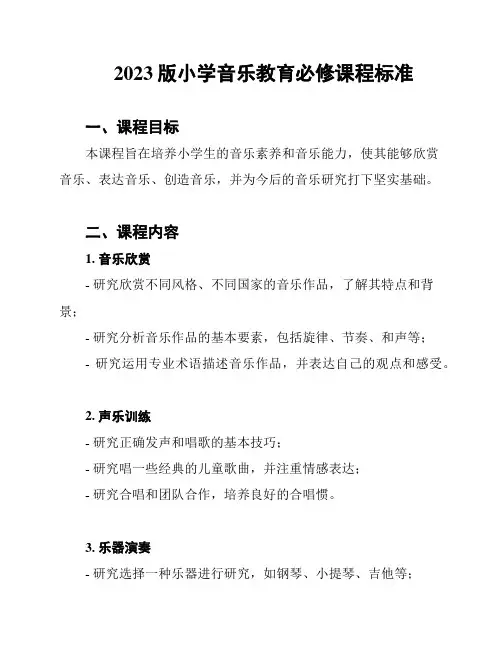 2023 版小学音乐教育必修课程标准

一、课程目标

本课程旨在培养小学生的音乐素养和音乐能力，使其能够欣赏音乐、表达音乐、创造音乐，并为今后的音乐研究打下坚实基础。

二、课程内容

1. 音乐欣赏

- 研究欣赏不同风格、不同国家的音乐作品，了解其特点和背景；

- 研究分析音乐作品的基本要素，包括旋律、节奏、和声等；

- 研究运用专业术语描述音乐作品，并表达自己的观点和感受。

2. 声乐训练

- 研究正确发声和唱歌的基本技巧；

- 研究唱一些经典的儿童歌曲，并注重情感表达；

- 研究合唱和团队合作，培养良好的合唱惯。

3. 乐器演奏

- 研究选择一种乐器进行研究，如钢琴、小提琴、吉他等；